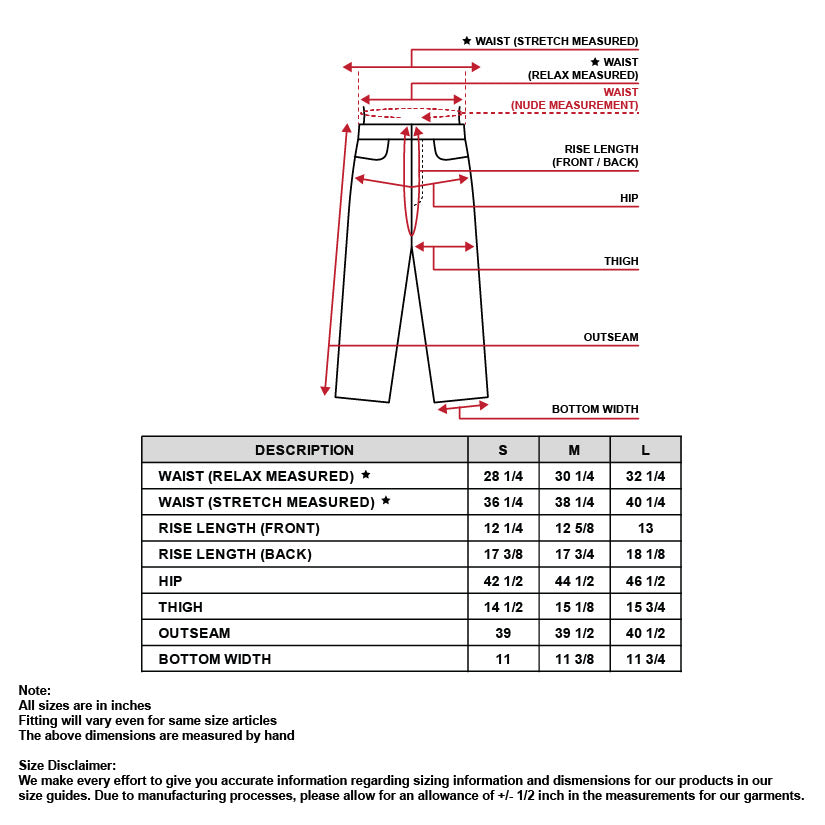 ★ WAIST (STRETCH MEASURED)

★ WAIST (RELAX MEASURED)

WAIST (NUDE MEASUREMENT)

RISE LENGTH (FRONT / BACK)

HIP

THIGH

OUTSEAM

BOTTOM WIDTH

| DESCRIPTION | S | M | L |
|---|---|---|---|
| WAIST (RELAX MEASURED) ★ | 28 1/4 | 30 1/4 | 32 1/4 |
| WAIST (STRETCH MEASURED) ★ | 36 1/4 | 38 1/4 | 40 1/4 |
| RISE LENGTH (FRONT) | 12 1/4 | 12 5/8 | 13 |
| RISE LENGTH (BACK) | 17 3/8 | 17 3/4 | 18 1/8 |
| HIP | 42 1/2 | 44 1/2 | 46 1/2 |
| THIGH | 14 1/2 | 15 1/8 | 15 3/4 |
| OUTSEAM | 39 | 39 1/2 | 40 1/2 |
| BOTTOM WIDTH | 11 | 11 3/8 | 11 3/4 |

Note:
All sizes are in inches
Fitting will vary even for same size articles
The above dimensions are measured by hand

Size Disclaimer:
We make every effort to give you accurate information regarding sizing information and dismensions for our products in our size guides. Due to manufacturing processes, please allow for an allowance of +/- 1/2 inch in the measurements for our garments.